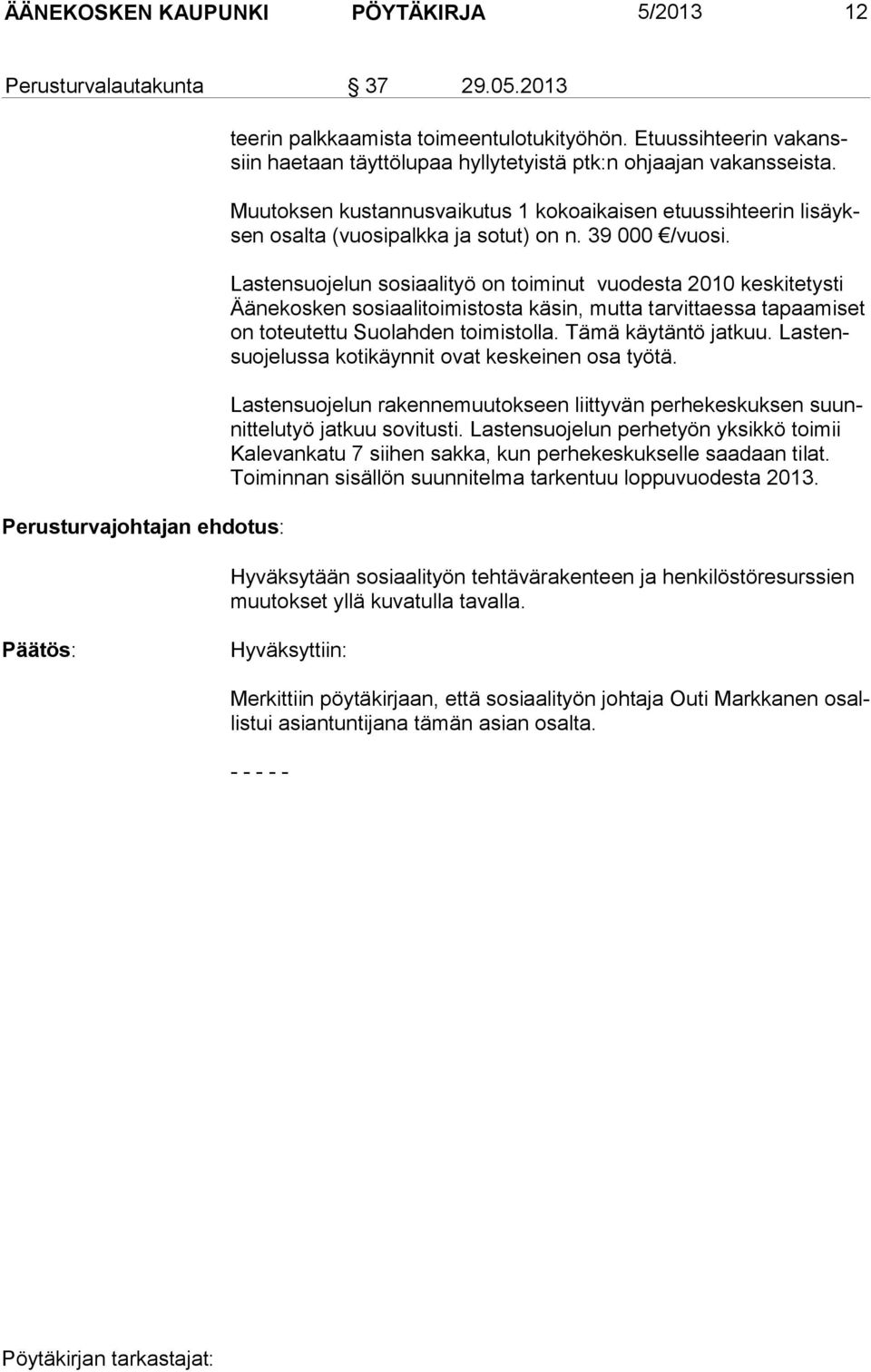 ÄÄNEKOSKEN KAUPUNKI PÖYTÄKIRJA 5/2013 12

Perusturvalautakunta § 37 29.05.2013

teerin palkkaamista toimeentulotukityöhön. Etuussihteerin vakanssiin haetaan täyttölupaa hyllytetyistä ptk:n ohjaajan vakansseista.

Muutoksen kustannusvaikutus 1 kokoaikaisen etuussihteerin lisäyksen osalta (vuosipalkka ja sotut) on n. 39 000 €/vuosi.

Lastensuojelun sosiaalityö on toiminut vuodesta 2010 keskitetysti Äänekosken sosiaalitoimistosta käsin, mutta tarvittaessa tapaamiset on toteutettu Suolahden toimistolla. Tämä käytäntö jatkuu. Lastensuojelussa kotikäynnit ovat keskeinen osa työtä.

Lastensuojelun rakennemuutokseen liittyvän perhekeskuksen suunnittelutyö jatkuu sovitusti. Lastensuojelun perhetyön yksikkö toimii Kalevankatu 7 siihen sakka, kun perhekeskukselle saadaan tilat. Toiminnan sisällön suunnitelma tarkentuu loppuvuodesta 2013.

Perusturvajohtajan ehdotus:

Hyväksytään sosiaalityön tehtävärakenteen ja henkilöstöresurssien muutokset yllä kuvatulla tavalla.

Päätös:

Hyväksyttiin:

Merkittiin pöytäkirjaan, että sosiaalityön johtaja Outi Markkanen osallistui asiantuntijana tämän asian osalta.

- - - - -

Pöytäkirjan tarkastajat: